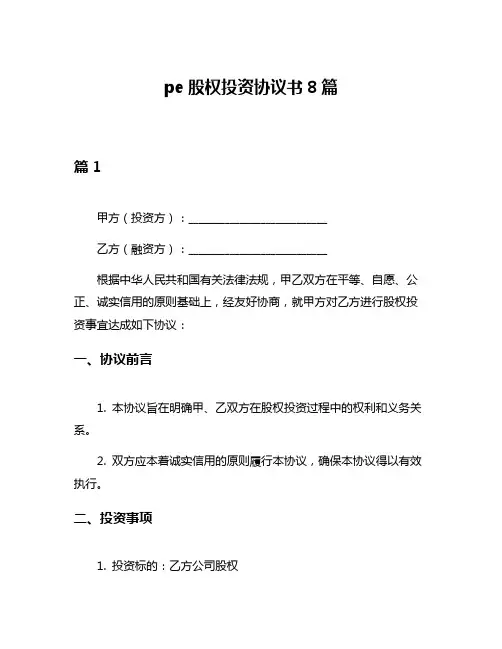 pe 股权投资协议书 8 篇

篇 1

甲方（投资方）：________________________

乙方（融资方）：________________________

根据中华人民共和国有关法律法规，甲乙双方在平等、自愿、公正、诚实信用的原则基础上，经友好协商，就甲方对乙方进行股权投资事宜达成如下协议：

一、协议前言

1. 本协议旨在明确甲、乙双方在股权投资过程中的权利和义务关系。

2. 双方应本着诚实信用的原则履行本协议，确保本协议得以有效执行。

二、投资事项

1. 投资标的：乙方公司股权